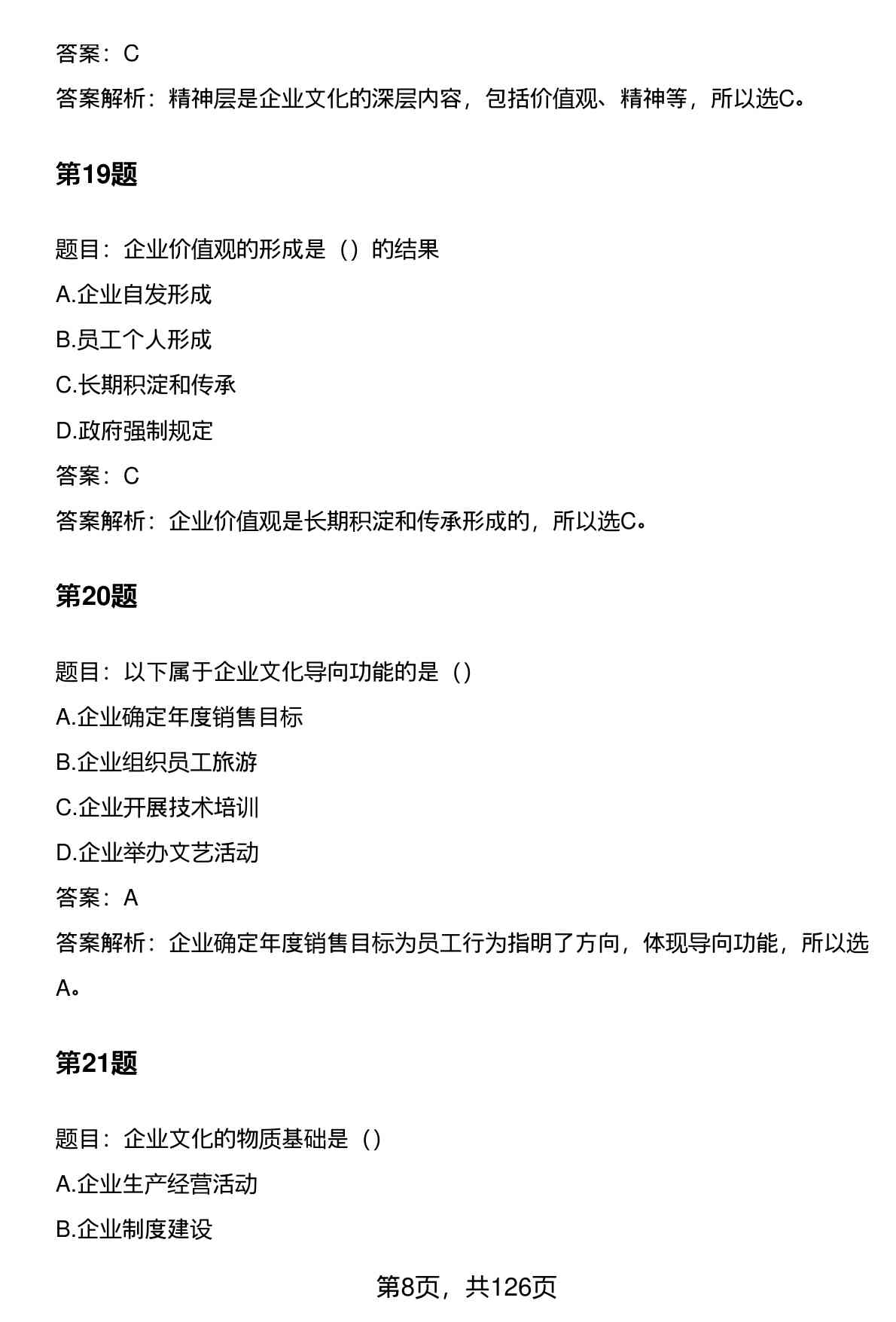 答案：C

答案解析：精神层是企业文化的深层内容，包括价值观、精神等，所以选C。

第19题

题目：企业价值观的形成是（）的结果

A.企业自发形成

B.员工个人形成

C.长期积淀和传承

D.政府强制规定

答案：C

答案解析：企业价值观是长期积淀和传承形成的，所以选C。

第20题

题目：以下属于企业文化导向功能的是（）

A.企业确定年度销售目标

B.企业组织员工旅游

C.企业开展技术培训

D.企业举办文艺活动

答案：A

答案解析：企业确定年度销售目标为员工行为指明了方向，体现导向功能，所以选A。

第21题

题目：企业文化的物质基础是（）

A.企业生产经营活动

B.企业制度建设

第8页，共126页